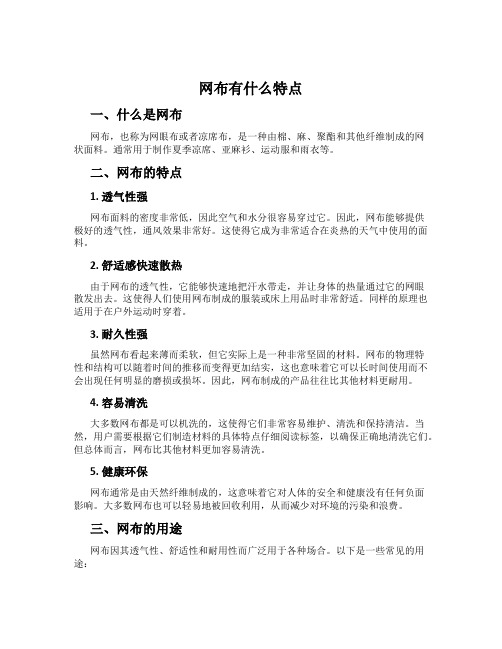 网布有什么特点

一、什么是网布

网布，也称为网眼布或者凉席布，是一种由棉、麻、聚酯和其他纤维制成的网状面料。通常用于制作夏季凉席、亚麻衫、运动服和雨衣等。

二、网布的特点

1. 透气性强

网布面料的密度非常低，因此空气和水分很容易穿过它。因此，网布能够提供极好的透气性，通风效果非常好。这使得它成为非常适合在炎热的天气中使用的面料。

2. 舒适感快速散热

由于网布的透气性，它能够快速地把汗水带走，并让身体的热量通过它的网眼散发出去。这使得人们使用网布制成的服装或床上用品时非常舒适。同样的原理也适用于在户外运动时穿着。

3. 耐久性强

虽然网布看起来薄而柔软，但它实际上是一种非常坚固的材料。网布的物理特性和结构可以随着时间的推移而变得更加结实，这也意味着它可以长时间使用而不会出现任何明显的磨损或损坏。因此，网布制成的产品往往比其他材料更耐用。

4. 容易清洗

大多数网布都是可以机洗的，这使得它们非常容易维护、清洗和保持清洁。当然，用户需要根据它们制造材料的具体特点仔细阅读标签，以确保正确地清洗它们。但总体而言，网布比其他材料更加容易清洗。

5. 健康环保

网布通常是由天然纤维制成的，这意味着它对人体的安全和健康没有任何负面影响。大多数网布也可以轻易地被回收利用，从而减少对环境的污染和浪费。

三、网布的用途

网布因其透气性、舒适性和耐用性而广泛用于各种场合。以下是一些常见的用途：